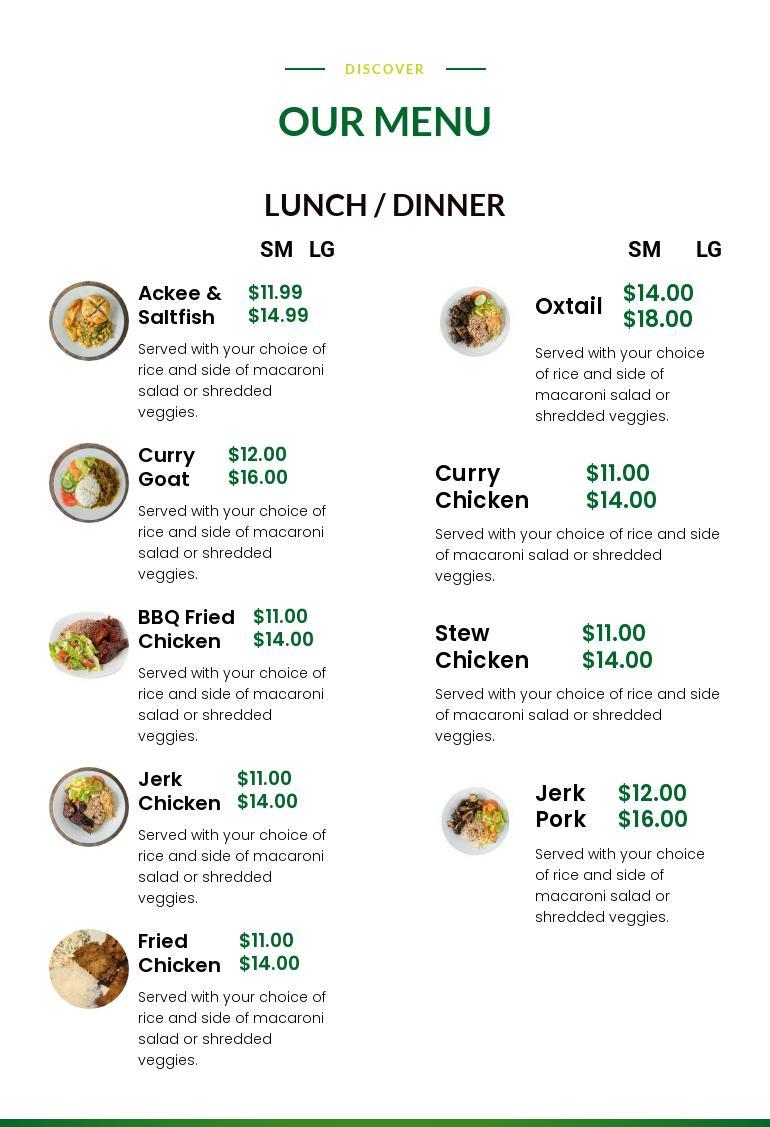 DISCOVER

OUR MENU

LUNCH / DINNER

SM LG

Ackee & Saltfish $11.99 $14.99

Served with your choice of rice and side of macaroni salad or shredded veggies.

Curry Goat $12.00 $16.00

Served with your choice of rice and side of macaroni salad or shredded veggies.

BBQ Fried Chicken $11.00 $14.00

Served with your choice of rice and side of macaroni salad or shredded veggies.

Jerk Chicken $11.00 $14.00

Served with your choice of rice and side of macaroni salad or shredded veggies.

Fried Chicken $11.00 $14.00

Served with your choice of rice and side of macaroni salad or shredded veggies.

SM LG

Oxtail $14.00 $18.00

Served with your choice of rice and side of macaroni salad or shredded veggies.

Curry Chicken $11.00 $14.00

Served with your choice of rice and side of macaroni salad or shredded veggies.

Stew Chicken $11.00 $14.00

Served with your choice of rice and side of macaroni salad or shredded veggies.

Jerk Pork $12.00 $16.00

Served with your choice of rice and side of macaroni salad or shredded veggies.